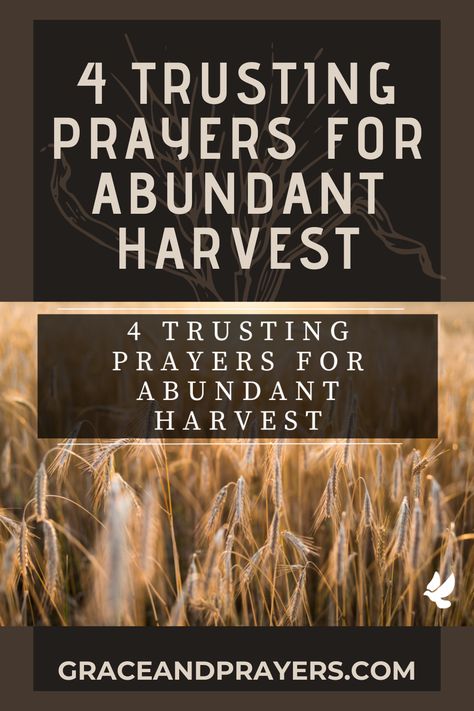 4 TRUSTING PRAYERS FOR ABUNDANT HARVEST

4 TRUSTING PRAYERS FOR ABUNDANT HARVEST

GRACEANDPRAYERS.COM